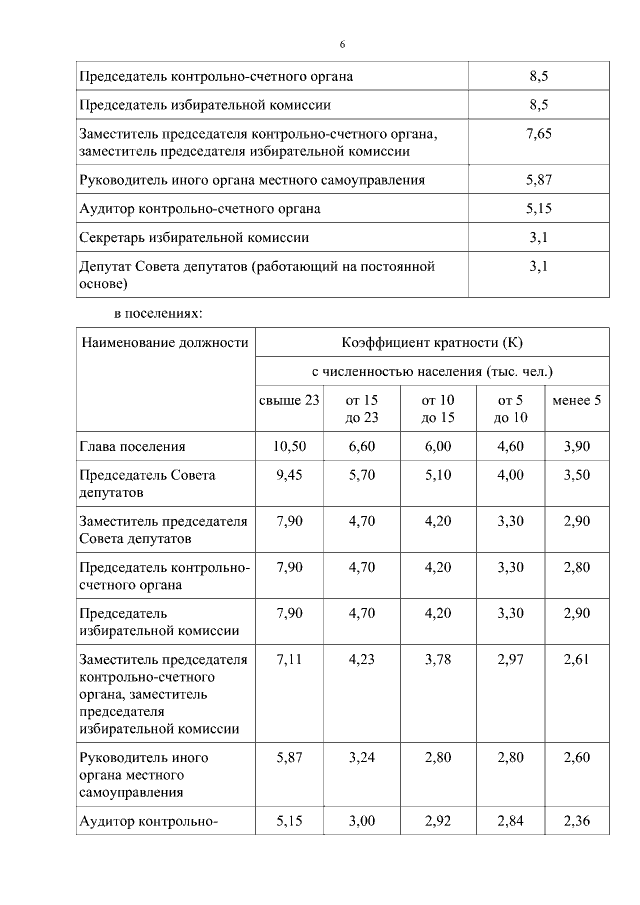 6

| | |
|---|---|
| Председатель контрольно-счетного органа | 8,5 |
| Председатель избирательной комиссии | 8,5 |
| Заместитель председателя контрольно-счетного органа, заместитель председателя избирательной комиссии | 7,65 |
| Руководитель иного органа местного самоуправления | 5,87 |
| Аудитор контрольно-счетного органа | 5,15 |
| Секретарь избирательной комиссии | 3,1 |
| Депутат Совета депутатов (работающий на постоянной основе) | 3,1 |

в поселениях:

| Наименование должности | Коэффициент кратности (К) | | | | |
|---|---|---|---|---|---|
| | с численностью населения (тыс. чел.) | | | | |
| | свыше 23 | от 15 до 23 | от 10 до 15 | от 5 до 10 | менее 5 |
| Глава поселения | 10,50 | 6,60 | 6,00 | 4,60 | 3,90 |
| Председатель Совета депутатов | 9,45 | 5,70 | 5,10 | 4,00 | 3,50 |
| Заместитель председателя Совета депутатов | 7,90 | 4,70 | 4,20 | 3,30 | 2,90 |
| Председатель контрольно-счетного органа | 7,90 | 4,70 | 4,20 | 3,30 | 2,80 |
| Председатель избирательной комиссии | 7,90 | 4,70 | 4,20 | 3,30 | 2,90 |
| Заместитель председателя контрольно-счетного органа, заместитель председателя избирательной комиссии | 7,11 | 4,23 | 3,78 | 2,97 | 2,61 |
| Руководитель иного органа местного самоуправления | 5,87 | 3,24 | 2,80 | 2,80 | 2,60 |
| Аудитор контрольно- | 5,15 | 3,00 | 2,92 | 2,84 | 2,36 |